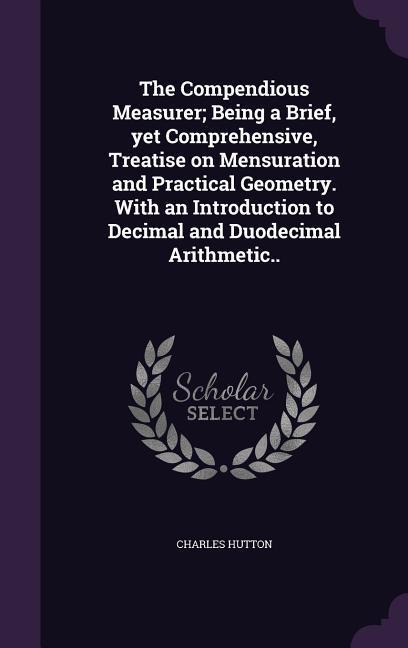 The Compendious Measurer; Being a Brief, yet Comprehensive, Treatise on Mensuration and Practical Geometry. With an Introduction to Decimal and Duodecimal Arithmetic..

Scholar
SELECT

CHARLES HUTTON